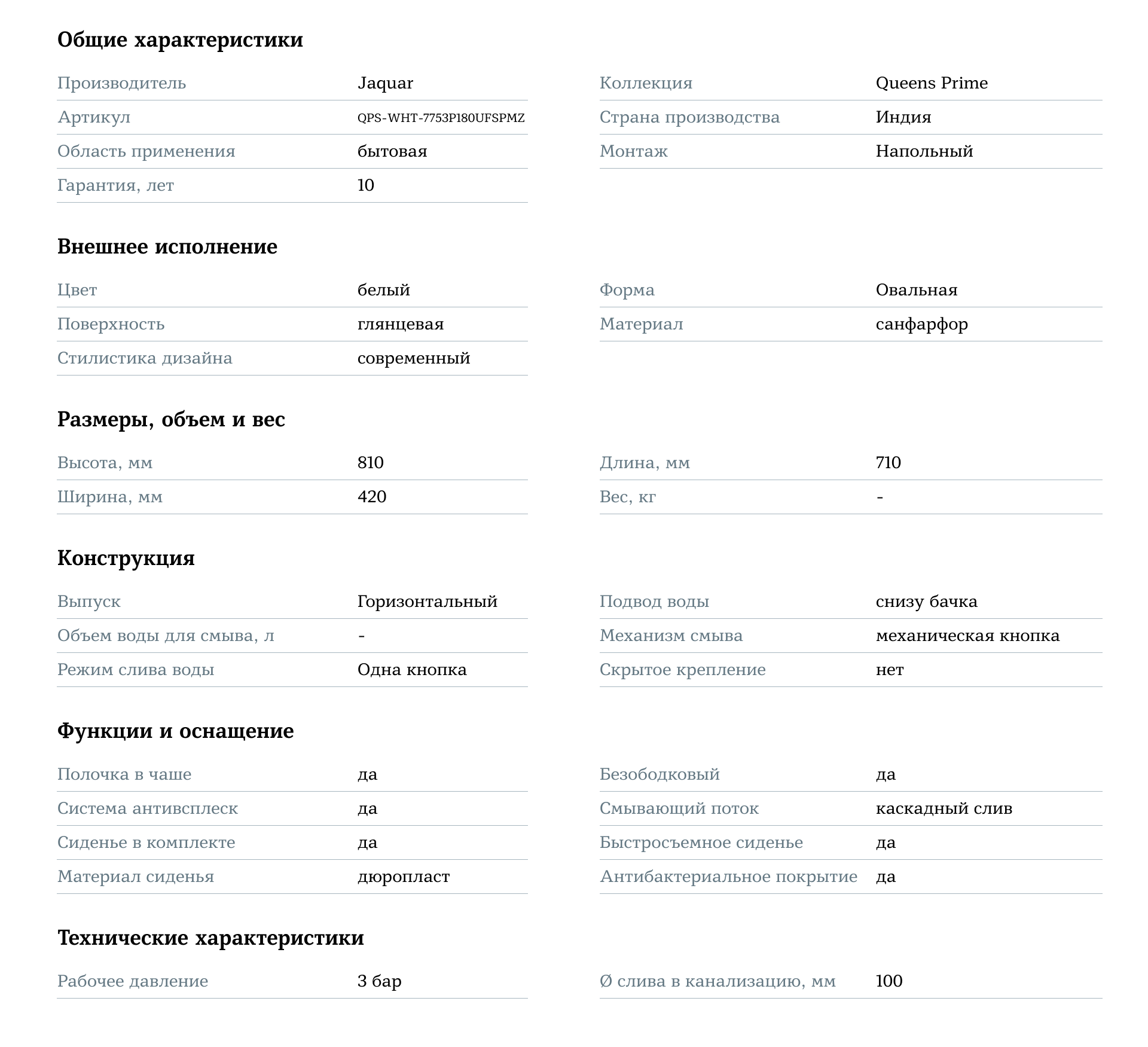 Общие характеристики

| | |
|---|---|
| Производитель | Jaquar |
| Артикул | QPS-WHT-7753P180UFSPMZ |
| Область применения | бытовая |
| Гарантия, лет | 10 |

| | |
|---|---|
| Коллекция | Queens Prime |
| Страна производства | Индия |
| Монтаж | Напольный |

Внешнее исполнение

| | |
|---|---|
| Цвет | белый |
| Поверхность | глянцевая |
| Стилистика дизайна | современный |

| | |
|---|---|
| Форма | Овальная |
| Материал | санфарфор |

Размеры, объем и вес

| | |
|---|---|
| Высота, мм | 810 |
| Ширина, мм | 420 |

| | |
|---|---|
| Длина, мм | 710 |
| Вес, кг | - |

Конструкция

| | |
|---|---|
| Выпуск | Горизонтальный |
| Объем воды для смыва, л | - |
| Режим слива воды | Одна кнопка |

| | |
|---|---|
| Подвод воды | снизу бачка |
| Механизм смыва | механическая кнопка |
| Скрытое крепление | нет |

Функции и оснащение

| | |
|---|---|
| Полочка в чаше | да |
| Система антивсплеск | да |
| Сиденье в комплекте | да |
| Материал сиденья | дюропласт |

| | |
|---|---|
| Безободковый | да |
| Смывающий поток | каскадный слив |
| Быстросъемное сиденье | да |
| Антибактериальное покрытие | да |

Технические характеристики

| | |
|---|---|
| Рабочее давление | 3 бар |

| | |
|---|---|
| Ø слива в канализацию, мм | 100 |